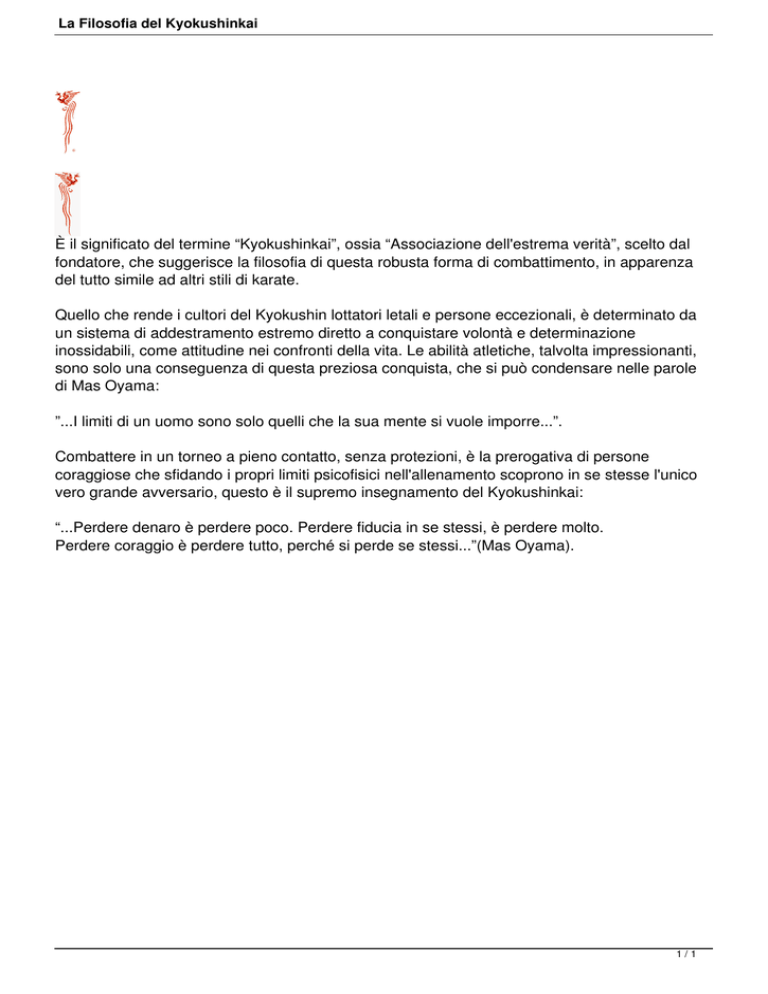 La Filosofia del Kyokushinkai

È il significato del termine “Kyokushinkai”, ossia “Associazione dell'estrema verità”, scelto dal fondatore, che suggerisce la filosofia di questa robusta forma di combattimento, in apparenza del tutto simile ad altri stili di karate.

Quello che rende i cultori del Kyokushin lottatori letali e persone eccezionali, è determinato da un sistema di addestramento estremo diretto a conquistare volontà e determinazione inossidabili, come attitudine nei confronti della vita. Le abilità atletiche, talvolta impressionanti, sono solo una conseguenza di questa preziosa conquista, che si può condensare nelle parole di Mas Oyama:

”...I limiti di un uomo sono solo quelli che la sua mente si vuole imporre...”.

Combattere in un torneo a pieno contatto, senza protezioni, è la prerogativa di persone coraggiose che sfidando i propri limiti psicofisici nell'allenamento scoprono in se stesse l'unico vero grande avversario, questo è il supremo insegnamento del Kyokushinkai:

“...Perdere denaro è perdere poco. Perdere fiducia in se stessi, è perdere molto.
Perdere coraggio è perdere tutto, perché si perde se stessi...”(Mas Oyama).

1 / 1